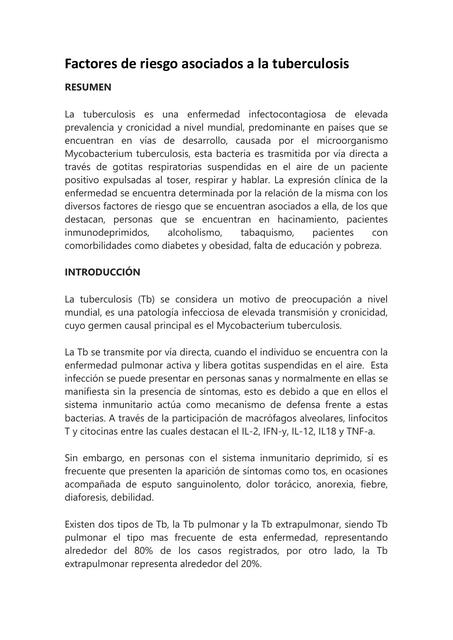 Factores de riesgo asociados a la tuberculosis

RESUMEN

La tuberculosis es una enfermedad infectocontagiosa de elevada prevalencia y cronicidad a nivel mundial, predominante en países que se encuentran en vías de desarrollo, causada por el microorganismo Mycobacterium tuberculosis, esta bacteria es trasmitida por vía directa a través de gotitas respiratorias suspendidas en el aire de un paciente positivo expulsadas al toser, respirar y hablar. La expresión clínica de la enfermedad se encuentra determinada por la relación de la misma con los diversos factores de riesgo que se encuentran asociados a ella, de los que destacan, personas que se encuentran en hacinamiento, pacientes inmunodeprimidos, alcoholismo, tabaquismo, pacientes con comorbilidades como diabetes y obesidad, falta de educación y pobreza.

INTRODUCCIÓN

La tuberculosis (Tb) se considera un motivo de preocupación a nivel mundial, es una patología infecciosa de elevada transmisión y cronicidad, cuyo germen causal principal es el Mycobacterium tuberculosis.

La Tb se transmite por vía directa, cuando el individuo se encuentra con la enfermedad pulmonar activa y libera gotitas suspendidas en el aire. Esta infección se puede presentar en personas sanas y normalmente en ellas se manifiesta sin la presencia de síntomas, esto es debido a que en ellos el sistema inmunitario actúa como mecanismo de defensa frente a estas bacterias. A través de la participación de macrófagos alveolares, linfocitos T y citocinas entre las cuales destacan el IL-2, IFN-y, IL-12, IL18 y TNF-a.

Sin embargo, en personas con el sistema inmunitario deprimido, sí es frecuente que presenten la aparición de síntomas como tos, en ocasiones acompañada de esputo sanguinolento, dolor torácico, anorexia, fiebre, diaforesis, debilidad.

Existen dos tipos de Tb, la Tb pulmonar y la Tb extrapulmonar, siendo Tb pulmonar el tipo mas frecuente de esta enfermedad, representando alrededor del 80% de los casos registrados, por otro lado, la Tb extrapulmonar representa alrededor del 20%.